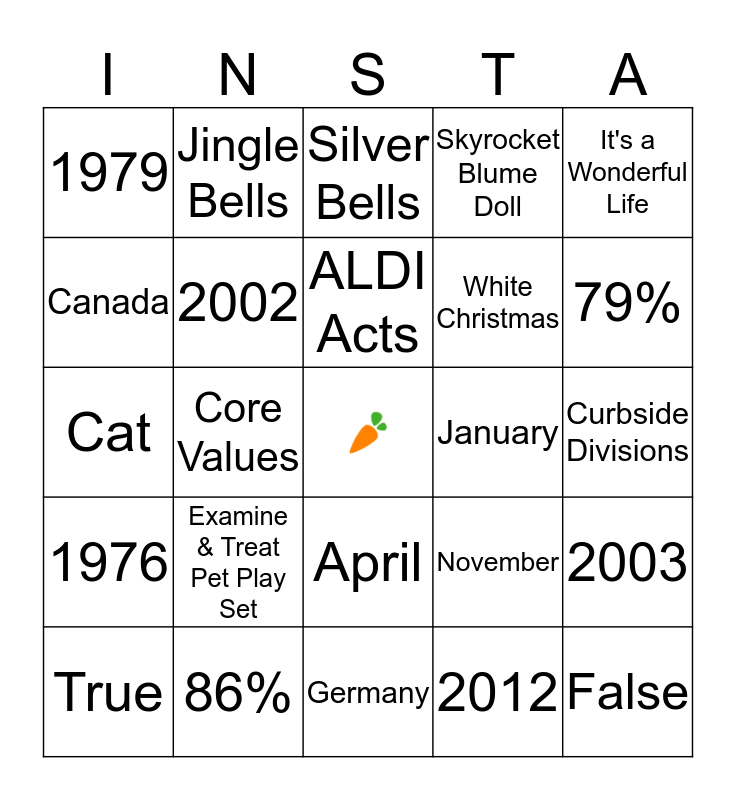 | I | N | S | T | A |
|---|---|---|---|---|
| 1979 | Jingle Bells | Silver Bells | Skyrocket Blume Doll | It's a Wonderful Life |
| Canada | 2002 | ALDI Acts | White Christmas | 79% |
| Cat | Core Values | | January | Curbside Divisions |
| 1976 | Examine & Treat Pet Play Set | April | November | 2003 |
| True | 86% | Germany | 2012 | False |